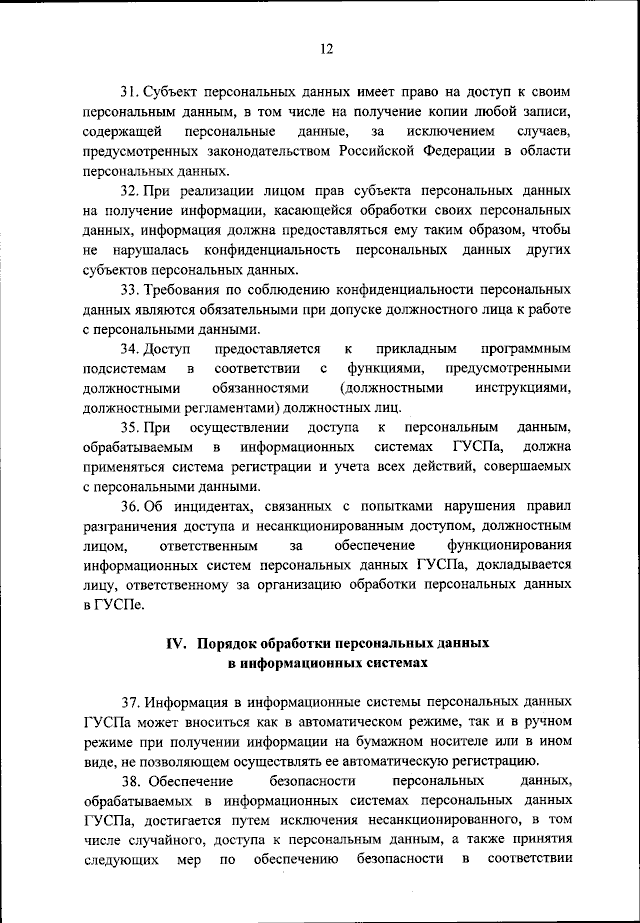 12

31. Субъект персональных данных имеет право на доступ к своим персональным данным, в том числе на получение копии любой записи, содержащей персональные данные, за исключением случаев, предусмотренных законодательством Российской Федерации в области персональных данных.

32. При реализации лицом прав субъекта персональных данных на получение информации, касающейся обработки своих персональных данных, информация должна предоставляться ему таким образом, чтобы не нарушалась конфиденциальность персональных данных других субъектов персональных данных.

33. Требования по соблюдению конфиденциальности персональных данных являются обязательными при допуске должностного лица к работе с персональными данными.

34. Доступ предоставляется к прикладным программным подсистемам в соответствии с функциями, предусмотренными должностными обязанностями (должностными инструкциями, должностными регламентами) должностных лиц.

35. При осуществлении доступа к персональным данным, обрабатываемым в информационных системах ГУСПа, должна применяться система регистрации и учета всех действий, совершаемых с персональными данными.

36. Об инцидентах, связанных с попытками нарушения правил разграничения доступа и несанкционированным доступом, должностным лицом, ответственным за обеспечение функционирования информационных систем персональных данных ГУСПа, докладывается лицу, ответственному за организацию обработки персональных данных в ГУСПе.

IV. Порядок обработки персональных данных в информационных системах

37. Информация в информационные системы персональных данных ГУСПа может вноситься как в автоматическом режиме, так и в ручном режиме при получении информации на бумажном носителе или в ином виде, не позволяющем осуществлять ее автоматическую регистрацию.

38. Обеспечение безопасности персональных данных, обрабатываемых в информационных системах персональных данных ГУСПа, достигается путем исключения несанкционированного, в том числе случайного, доступа к персональным данным, а также принятия следующих мер по обеспечению безопасности в соответствии